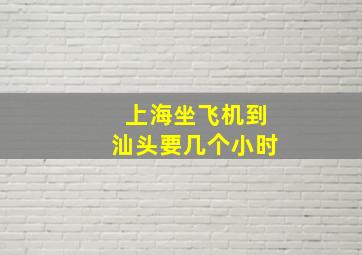 上海坐飞机到
汕头要几个小时